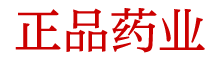 正品药业